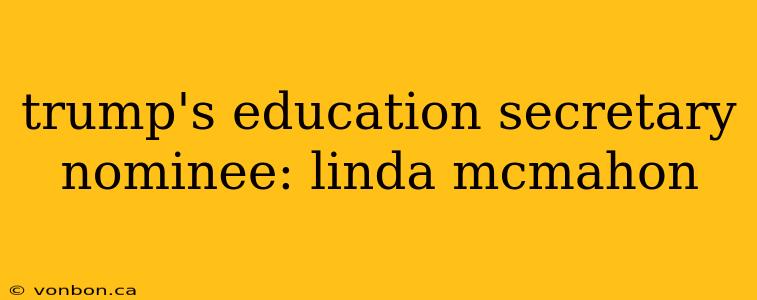 trump's education secretary nominee: linda mcmahon

© vonbon.ca